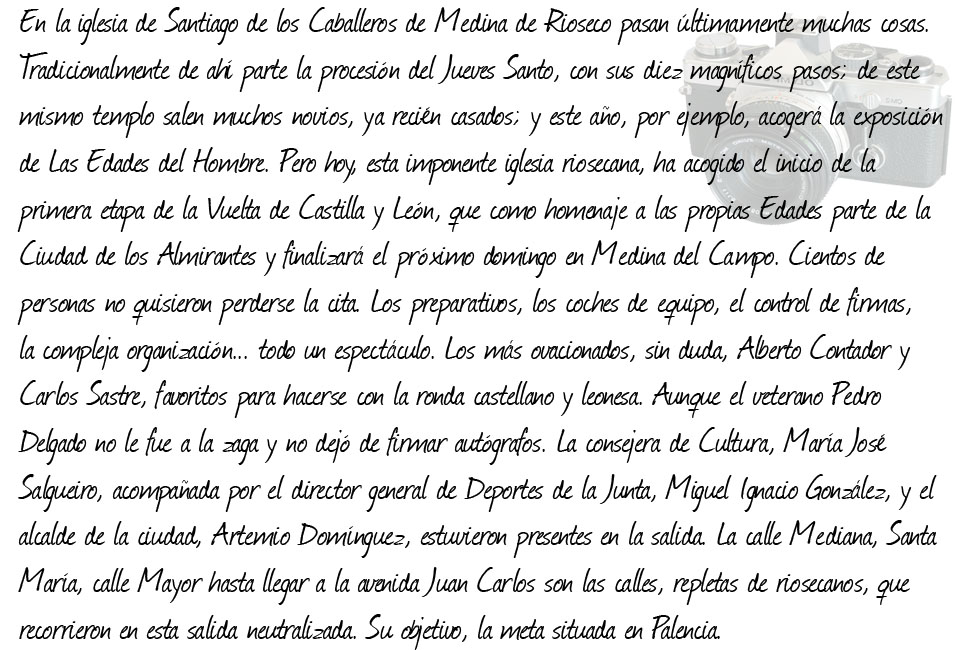 En la iglesia de Santiago de los Caballeros de Medina de Rioseco pasan últimamente muchas cosas. Tradicionalmente de ahí parte la procesión del Jueves Santo, con sus diez magníficos pasos; de este mismo templo salen muchos novios, ya recién casados; y este año, por ejemplo, acogerá la exposición de Las Edades del Hombre. Pero hoy, esta imponente iglesia riosecana, ha acogido el inicio de la primera etapa de la Vuelta de Castilla y León, que como homenaje a las propias Edades parte de la Ciudad de los Almirantes y finalizará el próximo domingo en Medina del Campo. Cientos de personas no quisieron perderse la cita. Los preparativos, los coches de equipo, el control de firmas, la compleja organización... todo un espectáculo. Los más ovacionados, sin duda, Alberto Contador y Carlos Sastre, favoritos para hacerse con la ronda castellano y leonesa. Aunque el veterano Pedro Delgado no le fue a la zaga y no dejó de firmar autógrafos. La consejera de Cultura, María José Salgueiro, acompañada por el director general de Deportes de la Junta, Miguel Ignacio González, y el alcalde de la ciudad, Artemio Domínguez, estuvieron presentes en la salida. La calle Mediana, Santa María, calle Mayor hasta llegar a la avenida Juan Carlos son las calles, repletas de riosecanos, que recorrieron en esta salida neutralizada. Su objetivo, la meta situada en Palencia.